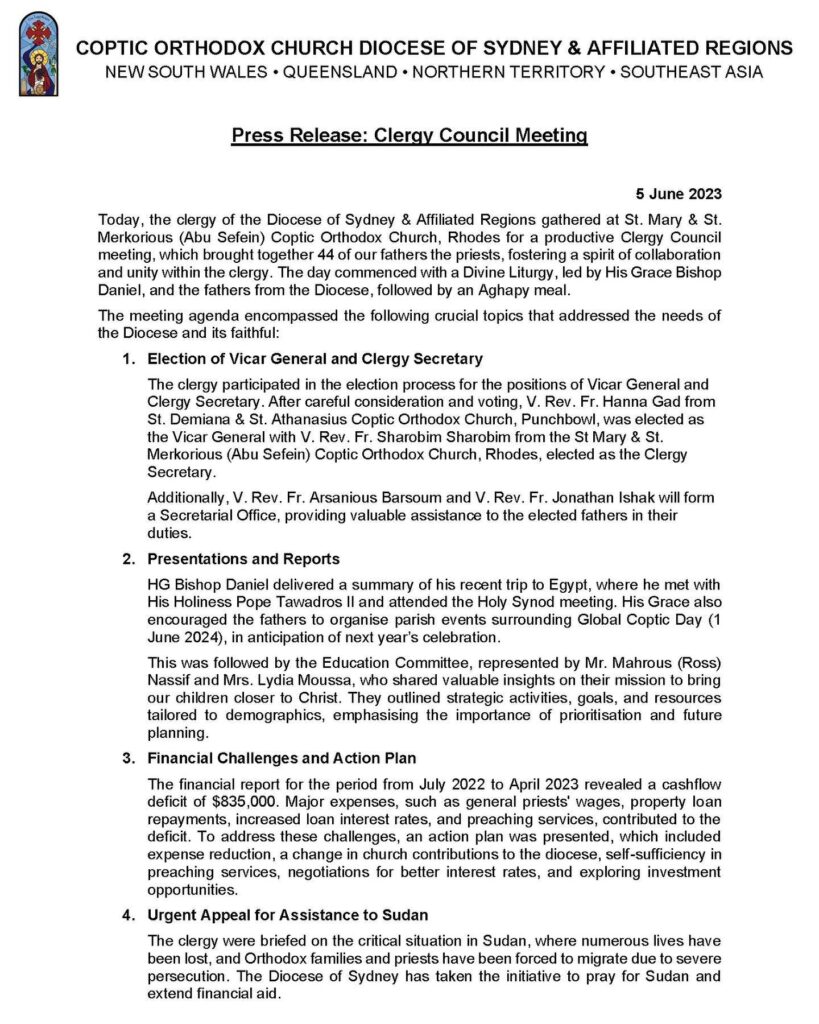 COPTIC ORTHODOX CHURCH DIOCESE OF SYDNEY & AFFILIATED REGIONS
NEW SOUTH WALES • QUEENSLAND • NORTHERN TERRITORY • SOUTHEAST ASIA

Press Release: Clergy Council Meeting

5 June 2023

Today, the clergy of the Diocese of Sydney & Affiliated Regions gathered at St. Mary & St. Merkorious (Abu Sefein) Coptic Orthodox Church, Rhodes for a productive Clergy Council meeting, which brought together 44 of our fathers the priests, fostering a spirit of collaboration and unity within the clergy. The day commenced with a Divine Liturgy, led by His Grace Bishop Daniel, and the fathers from the Diocese, followed by an Aghapy meal.

The meeting agenda encompassed the following crucial topics that addressed the needs of the Diocese and its faithful:

1. Election of Vicar General and Clergy Secretary

The clergy participated in the election process for the positions of Vicar General and Clergy Secretary. After careful consideration and voting, V. Rev. Fr. Hanna Gad from St. Demiana & St. Athanasius Coptic Orthodox Church, Punchbowl, was elected as the Vicar General with V. Rev. Fr. Sharobim Sharobim from the St Mary & St. Merkorious (Abu Sefein) Coptic Orthodox Church, Rhodes, elected as the Clergy Secretary.

Additionally, V. Rev. Fr. Arsanious Barsoum and V. Rev. Fr. Jonathan Ishak will form a Secretarial Office, providing valuable assistance to the elected fathers in their duties.

2. Presentations and Reports

HG Bishop Daniel delivered a summary of his recent trip to Egypt, where he met with His Holiness Pope Tawadros II and attended the Holy Synod meeting. His Grace also encouraged the fathers to organise parish events surrounding Global Coptic Day (1 June 2024), in anticipation of next year's celebration.

This was followed by the Education Committee, represented by Mr. Mahrous (Ross) Nassif and Mrs. Lydia Moussa, who shared valuable insights on their mission to bring our children closer to Christ. They outlined strategic activities, goals, and resources tailored to demographics, emphasising the importance of prioritisation and future planning.

3. Financial Challenges and Action Plan

The financial report for the period from July 2022 to April 2023 revealed a cashflow deficit of $835,000. Major expenses, such as general priests' wages, property loan repayments, increased loan interest rates, and preaching services, contributed to the deficit. To address these challenges, an action plan was presented, which included expense reduction, a change in church contributions to the diocese, self-sufficiency in preaching services, negotiations for better interest rates, and exploring investment opportunities.

4. Urgent Appeal for Assistance to Sudan

The clergy were briefed on the critical situation in Sudan, where numerous lives have been lost, and Orthodox families and priests have been forced to migrate due to severe persecution. The Diocese of Sydney has taken the initiative to pray for Sudan and extend financial aid.